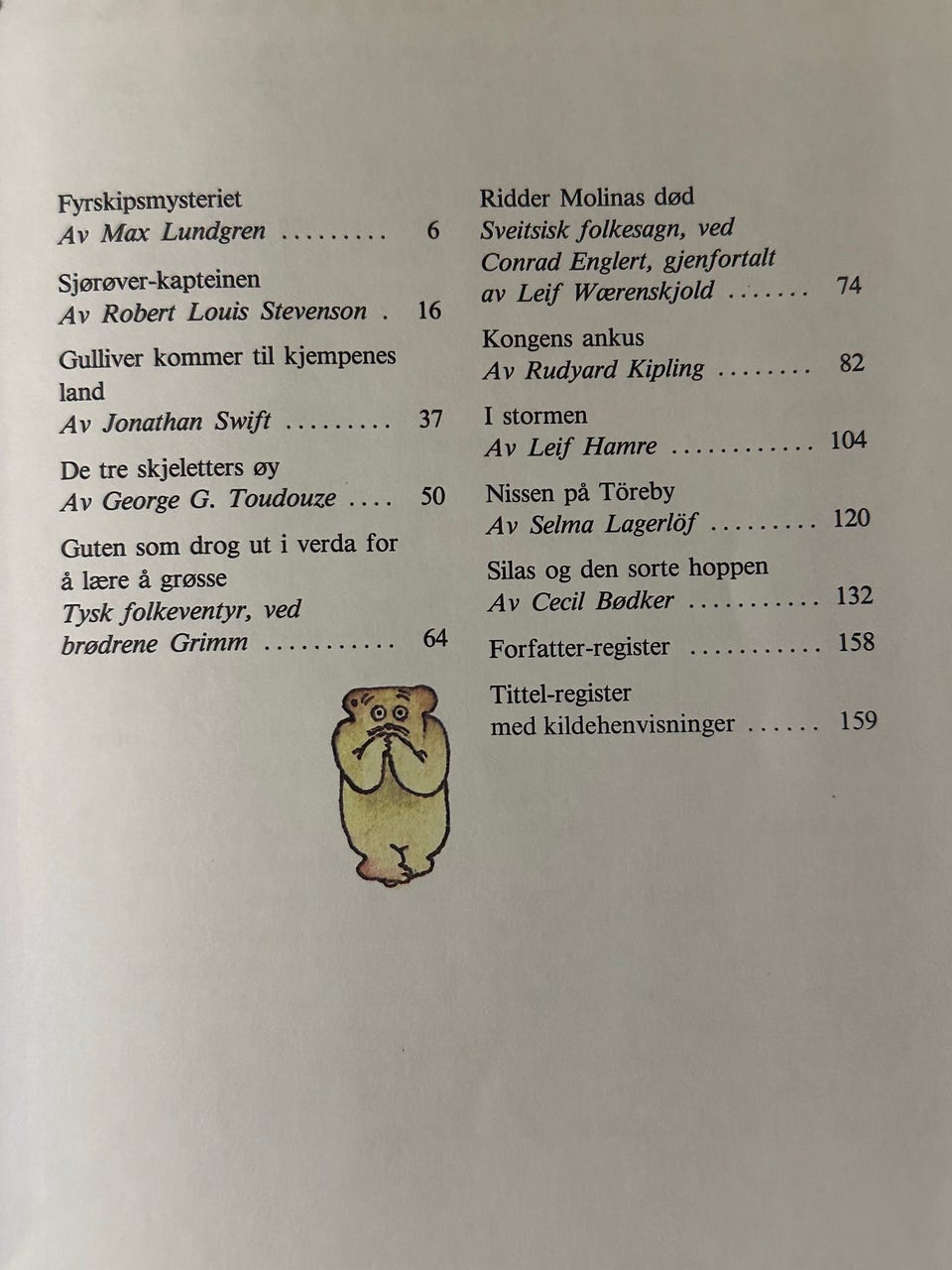 Fyrskipsmysteriet
Av Max Lundgren 6

Sjørøver-kapteinen
Av Robert Louis Stevenson 16

Gulliver kommer til kjempenes land
Av Jonathan Swift 37

De tre skjeletters øy
Av George G. Toudouze 50

Guten som drog ut i verda for å lære å grøsse
Tysk folkeventyr, ved brødrene Grimm 64

Ridder Molinas død
Sveitsisk folkesagn, ved Conrad Englert, gjenfortalt av Leif Wærenskjold 74

Kongens ankus
Av Rudyard Kipling 82

I stormen
Av Leif Hamre 104

Nissen på Töreby
Av Selma Lagerlöf 120

Silas og den sorte hoppen
Av Cecil Bødker 132

Forfatter-register 158

Tittel-register
med kildehenvisninger 159